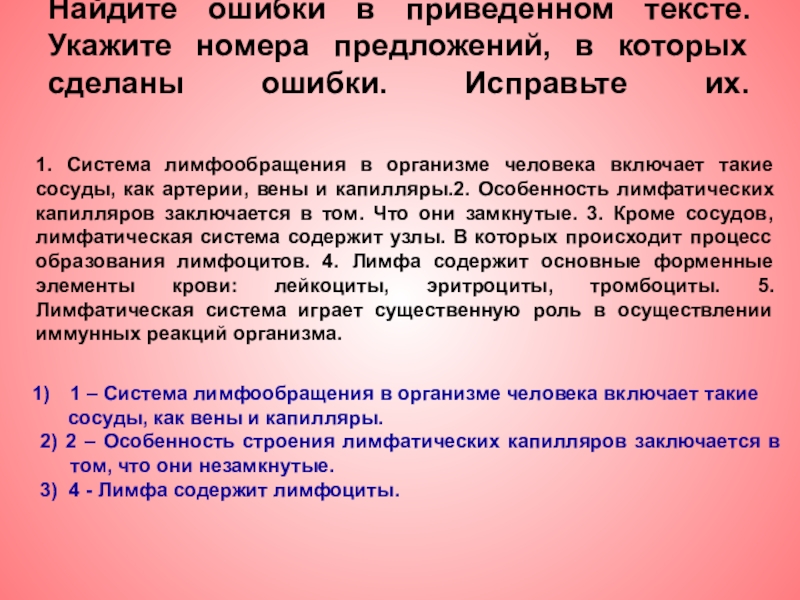 Найдите ошибки в приведенном тексте. Укажите номера предложений, в которых сделаны ошибки. Исправьте их.

1. Система лимфообращения в организме человека включает такие сосуды, как артерии, вены и капилляры.2. Особенность лимфатических капилляров заключается в том. Что они замкнутые. 3. Кроме сосудов, лимфатическая система содержит узлы. В которых происходит процесс образования лимфоцитов. 4. Лимфа содержит основные форменные элементы крови: лейкоциты, эритроциты, тромбоциты. 5. Лимфатическая система играет существенную роль в осуществлении иммунных реакций организма.

1) 1 – Система лимфообращения в организме человека включает такие сосуды, как вены и капилляры.
2) 2 – Особенность строения лимфатических капилляров заключается в том, что они незамкнутые.
3) 4 - Лимфа содержит лимфоциты.